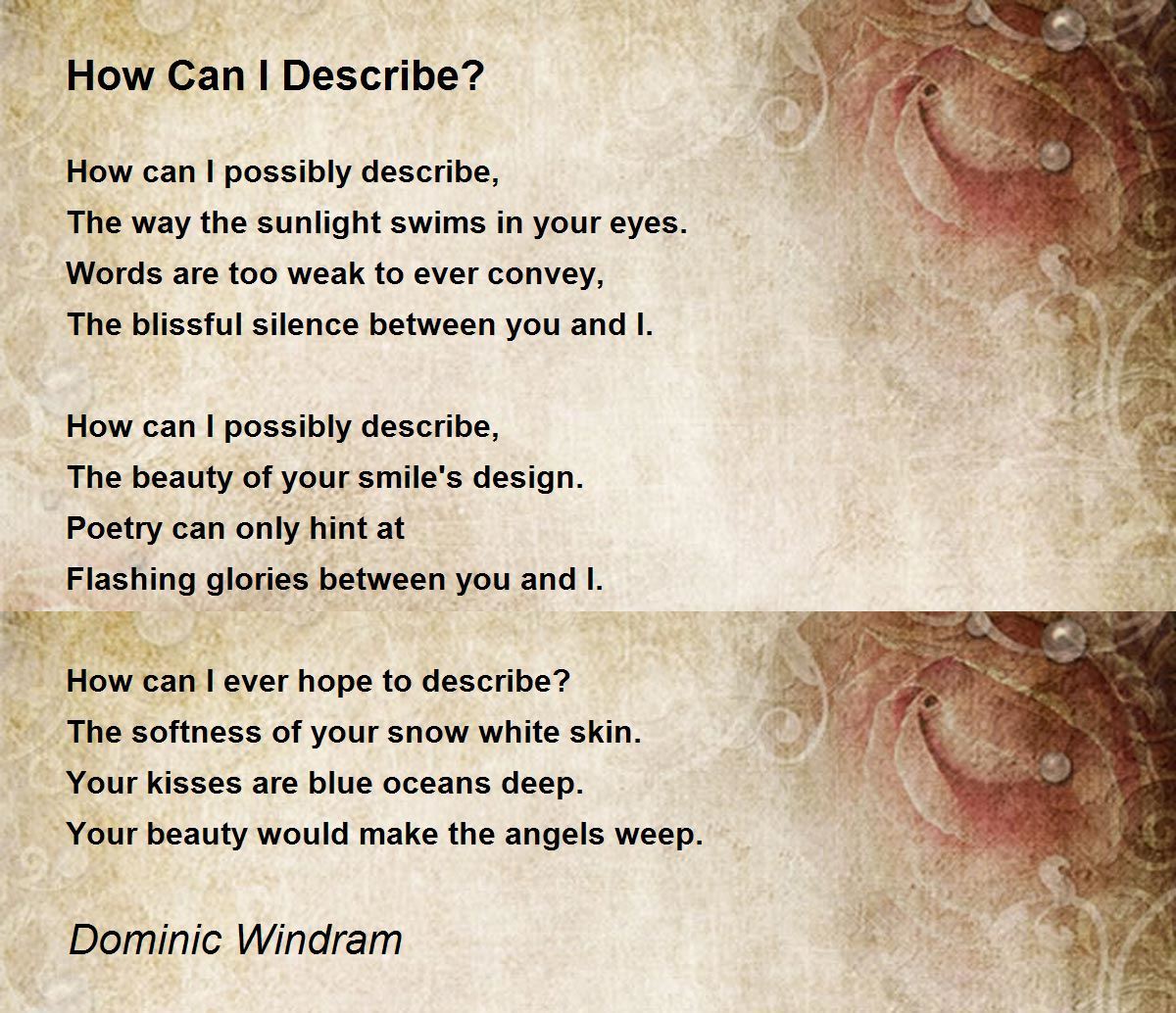 How Can I Describe?

How can I possibly describe,
The way the sunlight swims in your eyes.
Words are too weak to ever convey,
The blissful silence between you and I.

How can I possibly describe,
The beauty of your smile's design.
Poetry can only hint at
Flashing glories between you and I.

How can I ever hope to describe?
The softness of your snow white skin.
Your kisses are blue oceans deep.
Your beauty would make the angels weep.

Dominic Windram